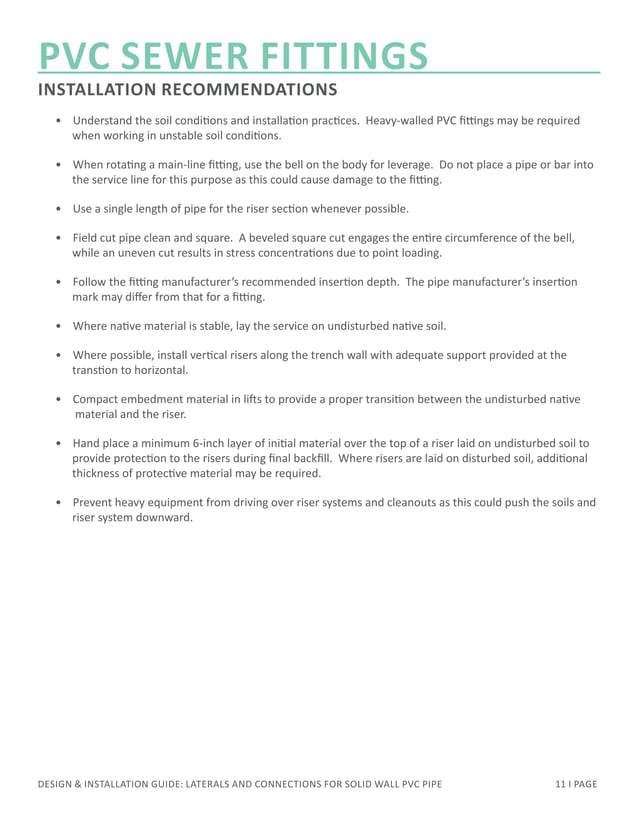 PVC SEWER FITTINGS

INSTALLATION RECOMMENDATIONS

• Understand the soil conditions and installation practices. Heavy-walled PVC fittings may be required when working in unstable soil conditions.

• When rotating a main-line fitting, use the bell on the body for leverage. Do not place a pipe or bar into the service line for this purpose as this could cause damage to the fitting.

• Use a single length of pipe for the riser section whenever possible.

• Field cut pipe clean and square. A beveled square cut engages the entire circumference of the bell, while an uneven cut results in stress concentrations due to point loading.

• Follow the fitting manufacturer's recommended insertion depth. The pipe manufacturer's insertion mark may differ from that for a fitting.

• Where native material is stable, lay the service on undisturbed native soil.

• Where possible, install vertical risers along the trench wall with adequate support provided at the transtion to horizontal.

• Compact embedment material in lifts to provide a proper transition between the undisturbed native material and the riser.

• Hand place a minimum 6-inch layer of initial material over the top of a riser laid on undisturbed soil to provide protection to the risers during final backfill. Where risers are laid on disturbed soil, additional thickness of protective material may be required.

• Prevent heavy equipment from driving over riser systems and cleanouts as this could push the soils and riser system downward.

DESIGN & INSTALLATION GUIDE: LATERALS AND CONNECTIONS FOR SOLID WALL PVC PIPE

11 I PAGE